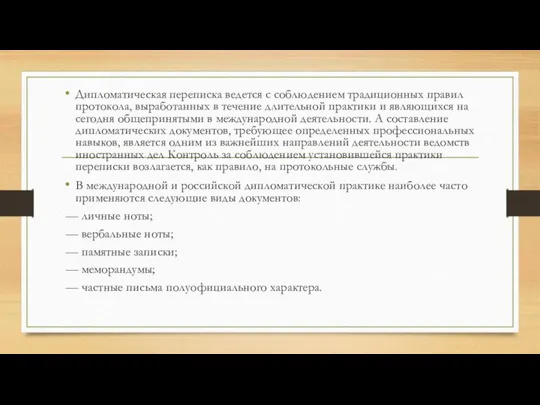 • Дипломатическая переписка ведется с соблюдением традиционных правил протокола, выработанных в течение длительной практики и являющихся на сегодня общепринятыми в международной деятельности. А составление дипломатических документов, требующее определенных профессиональных навыков, является одним из важнейших направлений деятельности ведомств иностранных дел Контроль за соблюдением установившейся практики переписки возлагается, как правило, на протокольные службы.

• В международной и российской дипломатической практике наиболее часто применяются следующие виды документов:

— личные ноты;

— вербальные ноты;

— памятные записки;

— меморандумы;

— частные письма полуофициального характера.